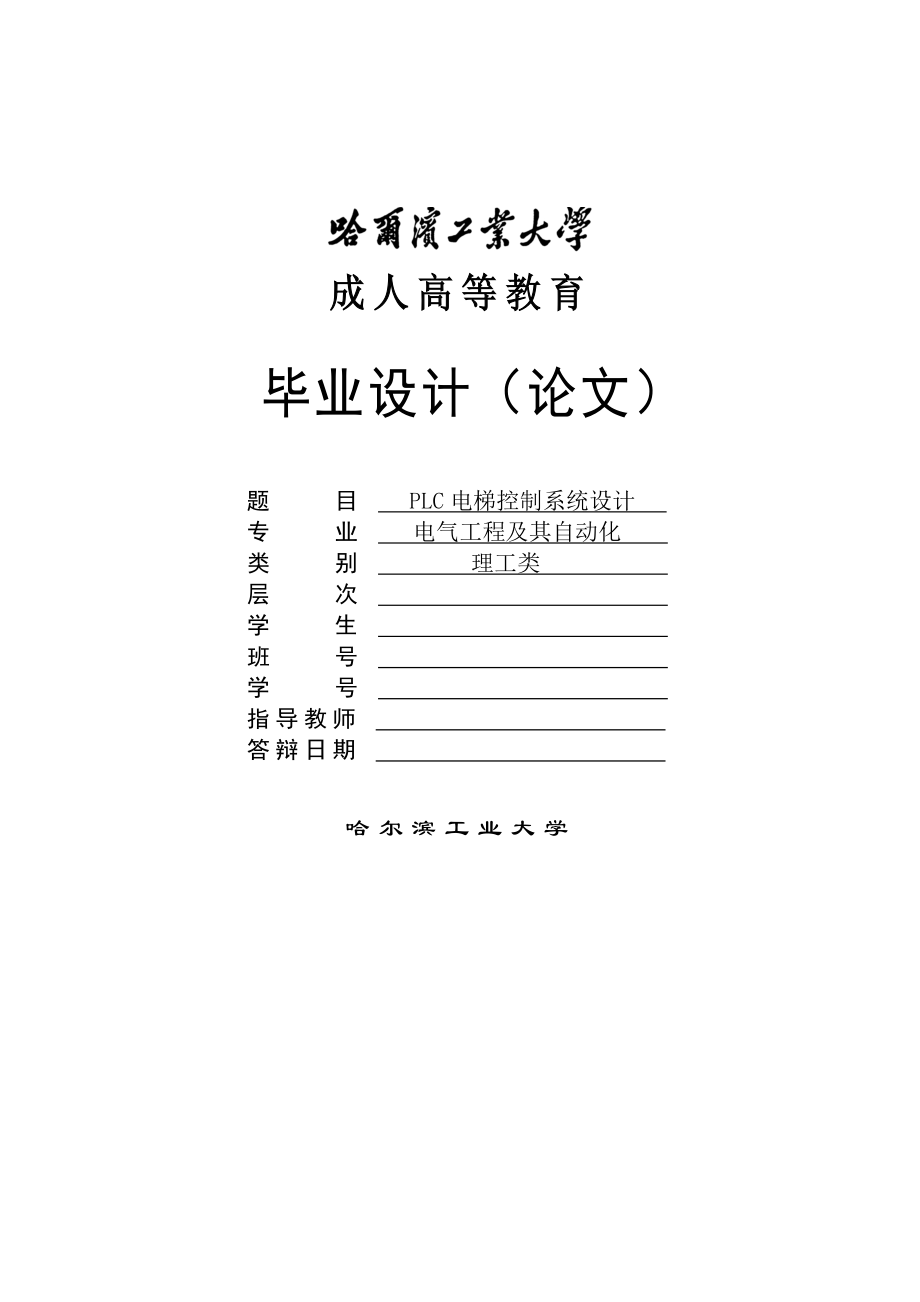 哈爾濱工業大學
成人高等教育

毕业设计（论文）

题　　目　PLC 电梯控制系统设计
专　　业　电气工程及其自动化
类　　别　理工类
层　　次
学　　生
班　　号
学　　号
指导教师
答辩日期

哈尔滨工业大学